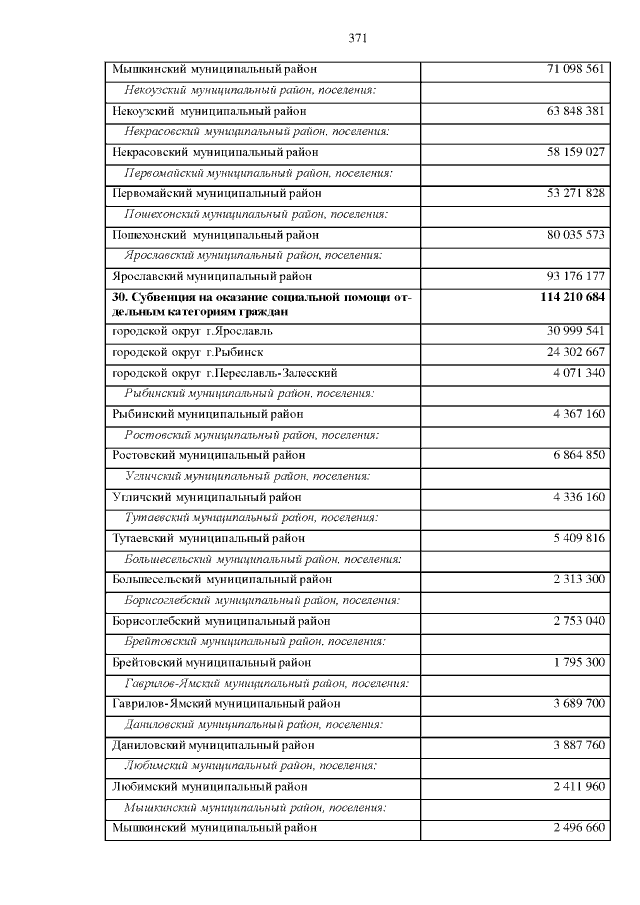 371

| | |
|---|---|
| Мышкинский муниципальный район | 71 098 561 |
| Некоузский муниципальный район, поселения: | |
| Некоузский муниципальный район | 63 848 381 |
| Некрасовский муниципальный район, поселения: | |
| Некрасовский муниципальный район | 58 159 027 |
| Первомайский муниципальный район, поселения: | |
| Первомайский муниципальный район | 53 271 828 |
| Пошехонский муниципальный район, поселения: | |
| Пошехонский муниципальный район | 80 035 573 |
| Ярославский муниципальный район, поселения: | |
| Ярославский муниципальный район | 93 176 177 |
| **30. Субвенция на оказание социальной помощи отдельным категориям граждан** | **114 210 684** |
| городской округ г.Ярославль | 30 999 541 |
| городской округ г.Рыбинск | 24 302 667 |
| городской округ г.Переславль-Залесский | 4 071 340 |
| Рыбинский муниципальный район, поселения: | |
| Рыбинский муниципальный район | 4 367 160 |
| Ростовский муниципальный район, поселения: | |
| Ростовский муниципальный район | 6 864 850 |
| Угличский муниципальный район, поселения: | |
| Угличский муниципальный район | 4 336 160 |
| Тутаевский муниципальный район, поселения: | |
| Тутаевский муниципальный район | 5 409 816 |
| Большесельский муниципальный район, поселения: | |
| Большесельский муниципальный район | 2 313 300 |
| Борисоглебский муниципальный район, поселения: | |
| Борисоглебский муниципальный район | 2 753 040 |
| Брейтовский муниципальный район, поселения: | |
| Брейтовский муниципальный район | 1 795 300 |
| Гаврилов-Ямский муниципальный район, поселения: | |
| Гаврилов-Ямский муниципальный район | 3 689 700 |
| Даниловский муниципальный район, поселения: | |
| Даниловский муниципальный район | 3 887 760 |
| Любимский муниципальный район, поселения: | |
| Любимский муниципальный район | 2 411 960 |
| Мышкинский муниципальный район, поселения: | |
| Мышкинский муниципальный район | 2 496 660 |